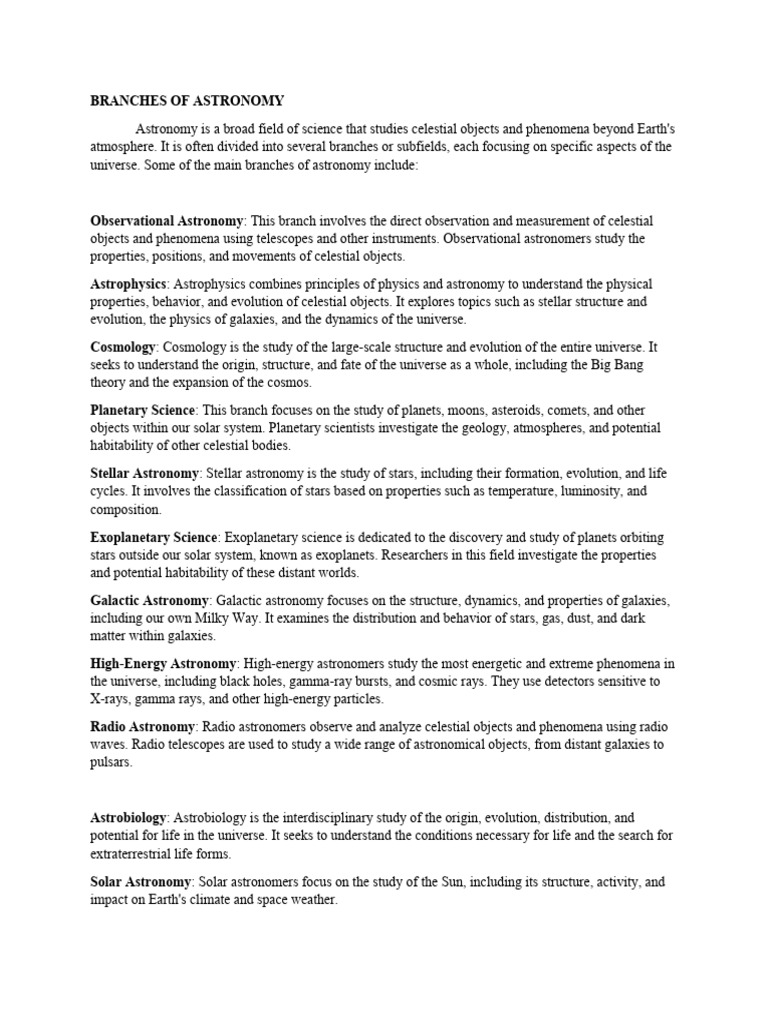 BRANCHES OF ASTRONOMY

Astronomy is a broad field of science that studies celestial objects and phenomena beyond Earth's atmosphere. It is often divided into several branches or subfields, each focusing on specific aspects of the universe. Some of the main branches of astronomy include:

Observational Astronomy: This branch involves the direct observation and measurement of celestial objects and phenomena using telescopes and other instruments. Observational astronomers study the properties, positions, and movements of celestial objects.

Astrophysics: Astrophysics combines principles of physics and astronomy to understand the physical properties, behavior, and evolution of celestial objects. It explores topics such as stellar structure and evolution, the physics of galaxies, and the dynamics of the universe.

Cosmology: Cosmology is the study of the large-scale structure and evolution of the entire universe. It seeks to understand the origin, structure, and fate of the universe as a whole, including the Big Bang theory and the expansion of the cosmos.

Planetary Science: This branch focuses on the study of planets, moons, asteroids, comets, and other objects within our solar system. Planetary scientists investigate the geology, atmospheres, and potential habitability of other celestial bodies.

Stellar Astronomy: Stellar astronomy is the study of stars, including their formation, evolution, and life cycles. It involves the classification of stars based on properties such as temperature, luminosity, and composition.

Exoplanetary Science: Exoplanetary science is dedicated to the discovery and study of planets orbiting stars outside our solar system, known as exoplanets. Researchers in this field investigate the properties and potential habitability of these distant worlds.

Galactic Astronomy: Galactic astronomy focuses on the structure, dynamics, and properties of galaxies, including our own Milky Way. It examines the distribution and behavior of stars, gas, dust, and dark matter within galaxies.

High-Energy Astronomy: High-energy astronomers study the most energetic and extreme phenomena in the universe, including black holes, gamma-ray bursts, and cosmic rays. They use detectors sensitive to X-rays, gamma rays, and other high-energy particles.

Radio Astronomy: Radio astronomers observe and analyze celestial objects and phenomena using radio waves. Radio telescopes are used to study a wide range of astronomical objects, from distant galaxies to pulsars.

Astrobiology: Astrobiology is the interdisciplinary study of the origin, evolution, distribution, and potential for life in the universe. It seeks to understand the conditions necessary for life and the search for extraterrestrial life forms.

Solar Astronomy: Solar astronomers focus on the study of the Sun, including its structure, activity, and impact on Earth's climate and space weather.